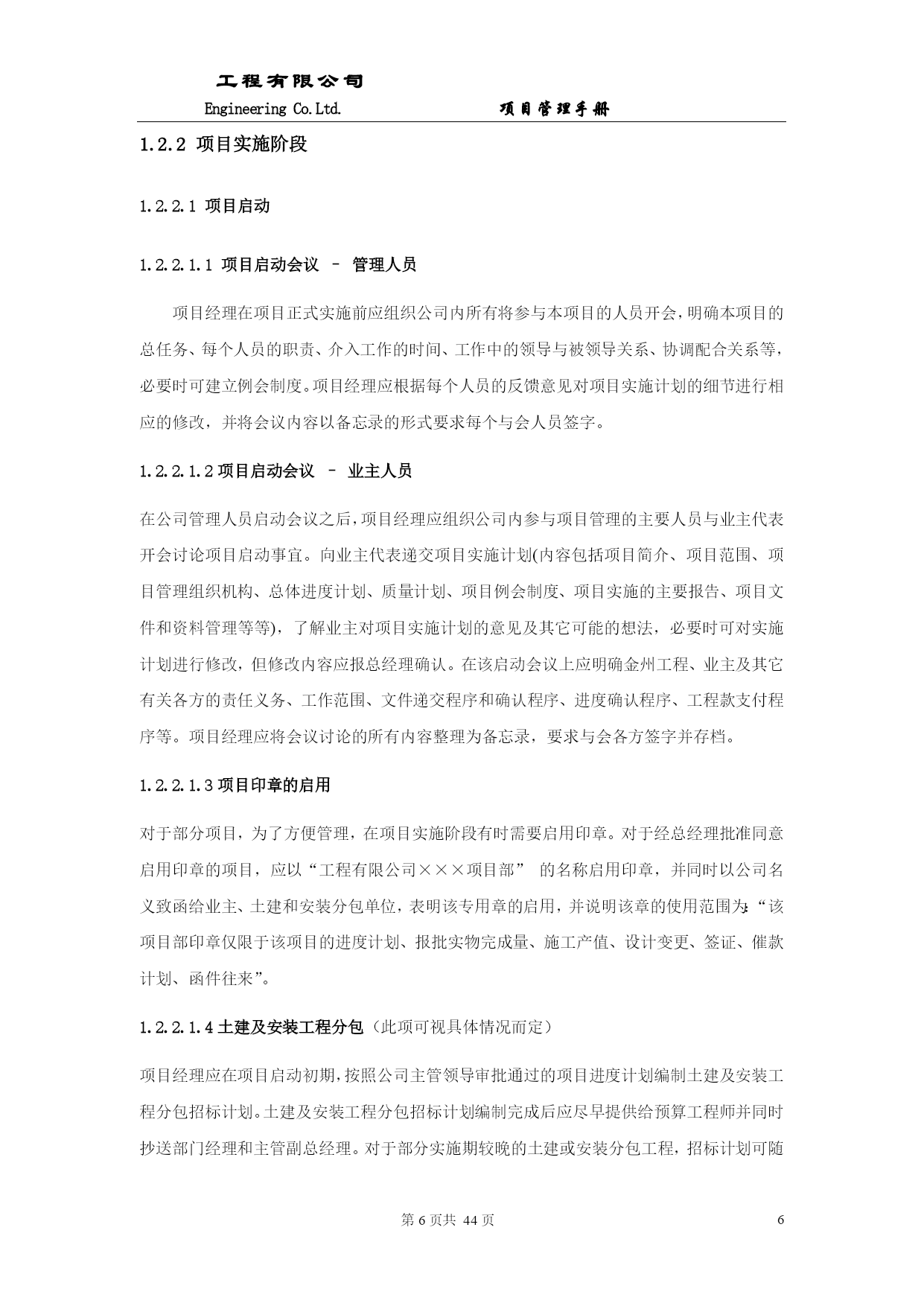 工程有限公司

Engineering Co.Ltd.　　　　　　项目管理手册

1.2.2 项目实施阶段

1.2.2.1 项目启动

1.2.2.1.1 项目启动会议 – 管理人员

项目经理在项目正式实施前应组织公司内所有将参与本项目的人员开会，明确本项目的总任务、每个人员的职责、介入工作的时间、工作中的领导与被领导关系、协调配合关系等，必要时可建立例会制度。项目经理应根据每个人员的反馈意见对项目实施计划的细节进行相应的修改，并将会议内容以备忘录的形式要求每个与会人员签字。

1.2.2.1.2 项目启动会议 – 业主人员

在公司管理人员启动会议之后，项目经理应组织公司内参与项目管理的主要人员与业主代表开会讨论项目启动事宜。向业主代表递交项目实施计划(内容包括项目简介、项目范围、项目管理组织机构、总体进度计划、质量计划、项目例会制度、项目实施的主要报告、项目文件和资料管理等等)，了解业主对项目实施计划的意见及其它可能的想法，必要时可对实施计划进行修改，但修改内容应报总经理确认。在该启动会议上应明确金州工程、业主及其它有关各方的责任义务、工作范围、文件递交程序和确认程序、进度确认程序、工程款支付程序等。项目经理应将会议讨论的所有内容整理为备忘录，要求与会各方签字并存档。

1.2.2.1.3 项目印章的启用

对于部分项目，为了方便管理，在项目实施阶段有时需要启用印章。对于经总经理批准同意启用印章的项目，应以“工程有限公司×××项目部” 的名称启用印章，并同时以公司名义致函给业主、土建和安装分包单位，表明该专用章的启用，并说明该章的使用范围为:“该项目部印章仅限于该项目的进度计划、报批实物完成量、施工产值、设计变更、签证、催款计划、函件往来”。

1.2.2.1.4 土建及安装工程分包（此项可视具体情况而定）

项目经理应在项目启动初期，按照公司主管领导审批通过的项目进度计划编制土建及安装工程分包招标计划。土建及安装工程分包招标计划编制完成后应尽早提供给预算工程师并同时抄送部门经理和主管副总经理。对于部分实施期较晚的土建或安装分包工程，招标计划可随

第 6 页共 44 页　　6